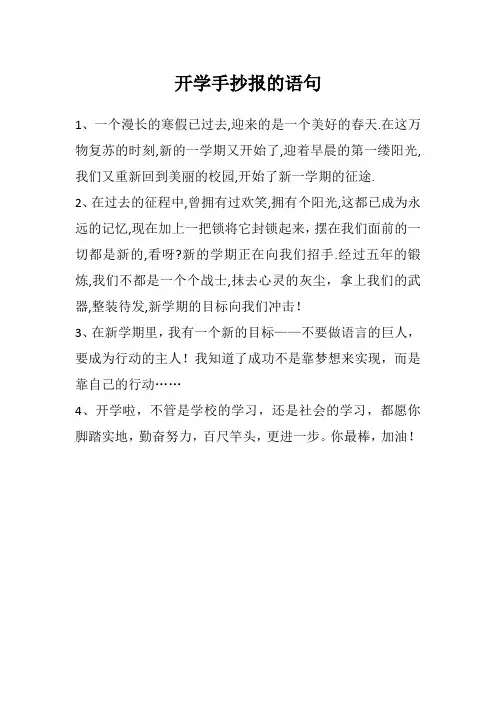 开学手抄报的语句

1、一个漫长的寒假已过去,迎来的是一个美好的春天.在这万物复苏的时刻,新的一学期又开始了,迎着早晨的第一缕阳光,我们又重新回到美丽的校园,开始了新一学期的征途.

2、在过去的征程中,曾拥有过欢笑,拥有个阳光,这都已成为永远的记忆,现在加上一把锁将它封锁起来,摆在我们面前的一切都是新的,看呀?新的学期正在向我们招手.经过五年的锻炼,我们不都是一个个战士,抹去心灵的灰尘，拿上我们的武器,整装待发,新学期的目标向我们冲击！

3、在新学期里，我有一个新的目标——不要做语言的巨人，要成为行动的主人！我知道了成功不是靠梦想来实现，而是靠自己的行动……

4、开学啦，不管是学校的学习，还是社会的学习，都愿你脚踏实地，勤奋努力，百尺竿头，更进一步。你最棒，加油！